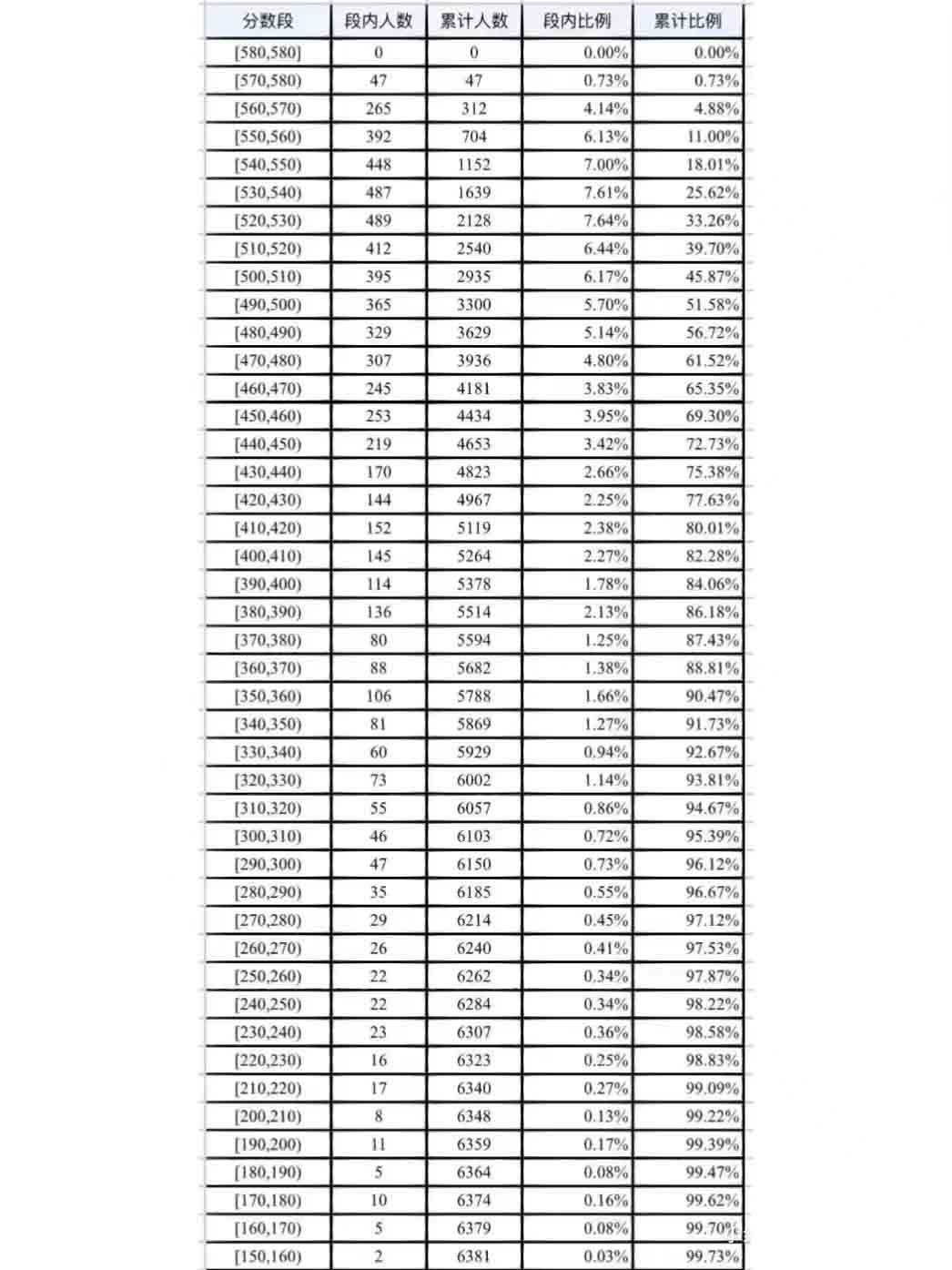 | 分数段 | 段内人数 | 累计人数 | 段内比例 | 累计比例 |
|---|---|---|---|---|
| [580,580] | 0 | 0 | 0.00% | 0.00% |
| [570,580) | 47 | 47 | 0.73% | 0.73% |
| [560,570) | 265 | 312 | 4.14% | 4.88% |
| [550,560) | 392 | 704 | 6.13% | 11.00% |
| [540,550) | 448 | 1152 | 7.00% | 18.01% |
| [530,540) | 487 | 1639 | 7.61% | 25.62% |
| [520,530) | 489 | 2128 | 7.64% | 33.26% |
| [510,520) | 412 | 2540 | 6.44% | 39.70% |
| [500,510) | 395 | 2935 | 6.17% | 45.87% |
| [490,500) | 365 | 3300 | 5.70% | 51.58% |
| [480,490) | 329 | 3629 | 5.14% | 56.72% |
| [470,480) | 307 | 3936 | 4.80% | 61.52% |
| [460,470) | 245 | 4181 | 3.83% | 65.35% |
| [450,460) | 253 | 4434 | 3.95% | 69.30% |
| [440,450) | 219 | 4653 | 3.42% | 72.73% |
| [430,440) | 170 | 4823 | 2.66% | 75.38% |
| [420,430) | 144 | 4967 | 2.25% | 77.63% |
| [410,420) | 152 | 5119 | 2.38% | 80.01% |
| [400,410) | 145 | 5264 | 2.27% | 82.28% |
| [390,400) | 114 | 5378 | 1.78% | 84.06% |
| [380,390) | 136 | 5514 | 2.13% | 86.18% |
| [370,380) | 80 | 5594 | 1.25% | 87.43% |
| [360,370) | 88 | 5682 | 1.38% | 88.81% |
| [350,360) | 106 | 5788 | 1.66% | 90.47% |
| [340,350) | 81 | 5869 | 1.27% | 91.73% |
| [330,340) | 60 | 5929 | 0.94% | 92.67% |
| [320,330) | 73 | 6002 | 1.14% | 93.81% |
| [310,320) | 55 | 6057 | 0.86% | 94.67% |
| [300,310) | 46 | 6103 | 0.72% | 95.39% |
| [290,300) | 47 | 6150 | 0.73% | 96.12% |
| [280,290) | 35 | 6185 | 0.55% | 96.67% |
| [270,280) | 29 | 6214 | 0.45% | 97.12% |
| [260,270) | 26 | 6240 | 0.41% | 97.53% |
| [250,260) | 22 | 6262 | 0.34% | 97.87% |
| [240,250) | 22 | 6284 | 0.34% | 98.22% |
| [230,240) | 23 | 6307 | 0.36% | 98.58% |
| [220,230) | 16 | 6323 | 0.25% | 98.83% |
| [210,220) | 17 | 6340 | 0.27% | 99.09% |
| [200,210) | 8 | 6348 | 0.13% | 99.22% |
| [190,200) | 11 | 6359 | 0.17% | 99.39% |
| [180,190) | 5 | 6364 | 0.08% | 99.47% |
| [170,180) | 10 | 6374 | 0.16% | 99.62% |
| [160,170) | 5 | 6379 | 0.08% | 99.70% |
| [150,160) | 2 | 6381 | 0.03% | 99.73% |